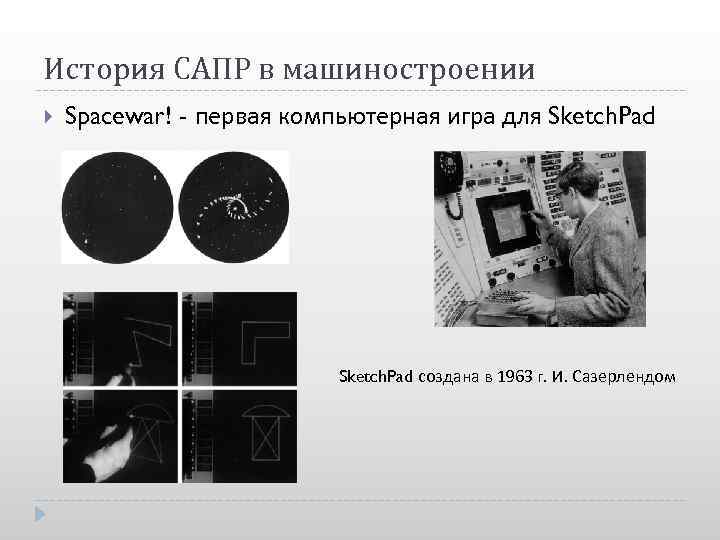 История САПР в машиностроении

Spacewar! - первая компьютерная игра для SketchPad

SketchPad создана в 1963 г. И. Сазерлендом